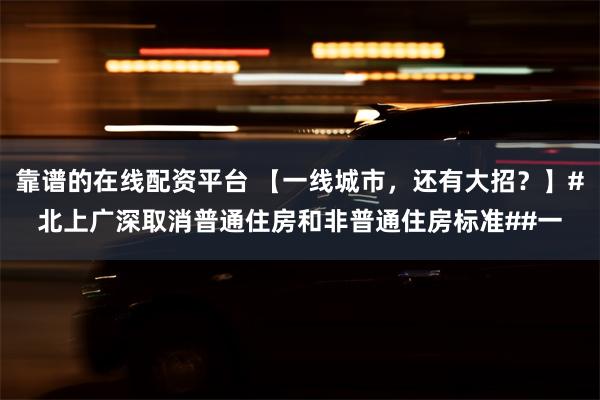 靠谱的在线配资平台 【一线城市，还有大招？】#北上广深取消普通住房和非普通住房标准##一